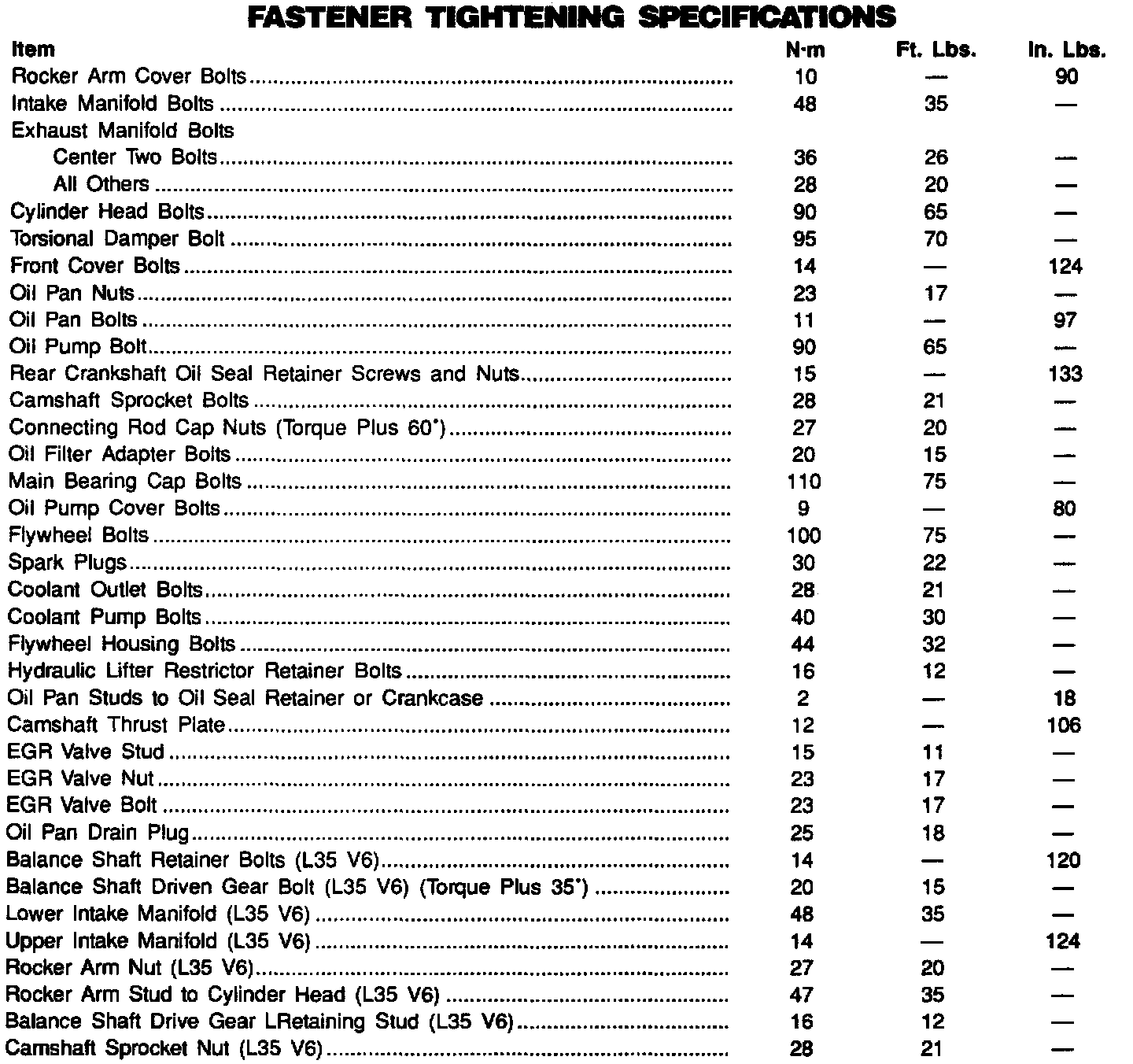 FASTENER TIGHTENING SPECIFICATIONS

| Item | N·m | Ft. Lbs. | In. Lbs. |
|---|---|---|---|
| Rocker Arm Cover Bolts | 10 | — | 90 |
| Intake Manifold Bolts | 48 | 35 | — |
| Exhaust Manifold Bolts | | | |
| Center Two Bolts | 36 | 26 | — |
| All Others | 28 | 20 | — |
| Cylinder Head Bolts | 90 | 65 | — |
| Torsional Damper Bolt | 95 | 70 | — |
| Front Cover Bolts | 14 | — | 124 |
| Oil Pan Nuts | 23 | 17 | — |
| Oil Pan Bolts | 11 | — | 97 |
| Oil Pump Bolt | 90 | 65 | — |
| Rear Crankshaft Oil Seal Retainer Screws and Nuts | 15 | — | 133 |
| Camshaft Sprocket Bolts | 28 | 21 | — |
| Connecting Rod Cap Nuts (Torque Plus 60°) | 27 | 20 | — |
| Oil Filter Adapter Bolts | 20 | 15 | — |
| Main Bearing Cap Bolts | 110 | 75 | — |
| Oil Pump Cover Bolts | 9 | — | 80 |
| Flywheel Bolts | 100 | 75 | — |
| Spark Plugs | 30 | 22 | — |
| Coolant Outlet Bolts | 28 | 21 | — |
| Coolant Pump Bolts | 40 | 30 | — |
| Flywheel Housing Bolts | 44 | 32 | — |
| Hydraulic Lifter Restrictor Retainer Bolts | 16 | 12 | — |
| Oil Pan Studs to Oil Seal Retainer or Crankcase | 2 | — | 18 |
| Camshaft Thrust Plate | 12 | — | 106 |
| EGR Valve Stud | 15 | 11 | — |
| EGR Valve Nut | 23 | 17 | — |
| EGR Valve Bolt | 23 | 17 | — |
| Oil Pan Drain Plug | 25 | 18 | — |
| Balance Shaft Retainer Bolts (L35 V6) | 14 | — | 120 |
| Balance Shaft Driven Gear Bolt (L35 V6) (Torque Plus 35°) | 20 | 15 | — |
| Lower Intake Manifold (L35 V6) | 48 | 35 | — |
| Upper Intake Manifold (L35 V6) | 14 | — | 124 |
| Rocker Arm Nut (L35 V6) | 27 | 20 | — |
| Rocker Arm Stud to Cylinder Head (L35 V6) | 47 | 35 | — |
| Balance Shaft Drive Gear LRetaining Stud (L35 V6) | 16 | 12 | — |
| Camshaft Sprocket Nut (L35 V6) | 28 | 21 | — |